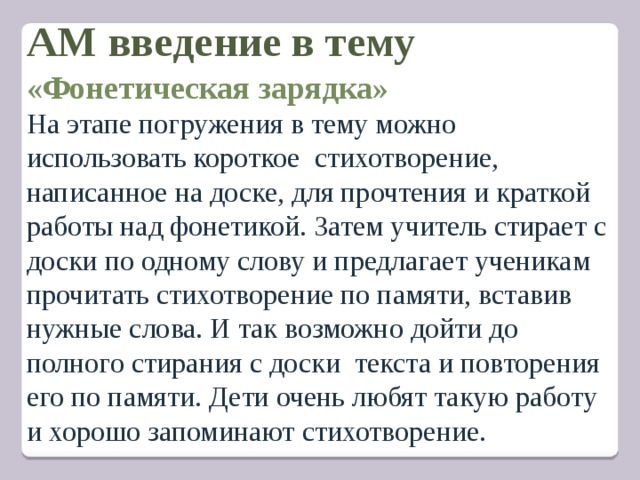 АМ введение в тему

«Фонетическая зарядка»

На этапе погружения в тему можно использовать короткое стихотворение, написанное на доске, для прочтения и краткой работы над фонетикой. Затем учитель стирает с доски по одному слову и предлагает ученикам прочитать стихотворение по памяти, вставив нужные слова. И так возможно дойти до полного стирания с доски текста и повторения его по памяти. Дети очень любят такую работу и хорошо запоминают стихотворение.